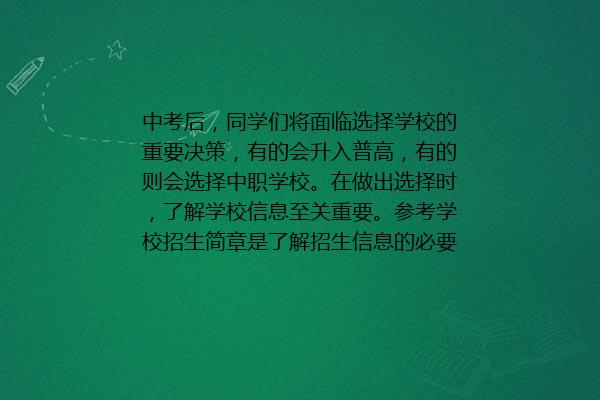 中考后，同学们将面临选择学校的重要决策，有的会升入普高，有的则会选择中职学校。在做出选择时，了解学校信息至关重要。参考学校招生简章是了解招生信息的必要